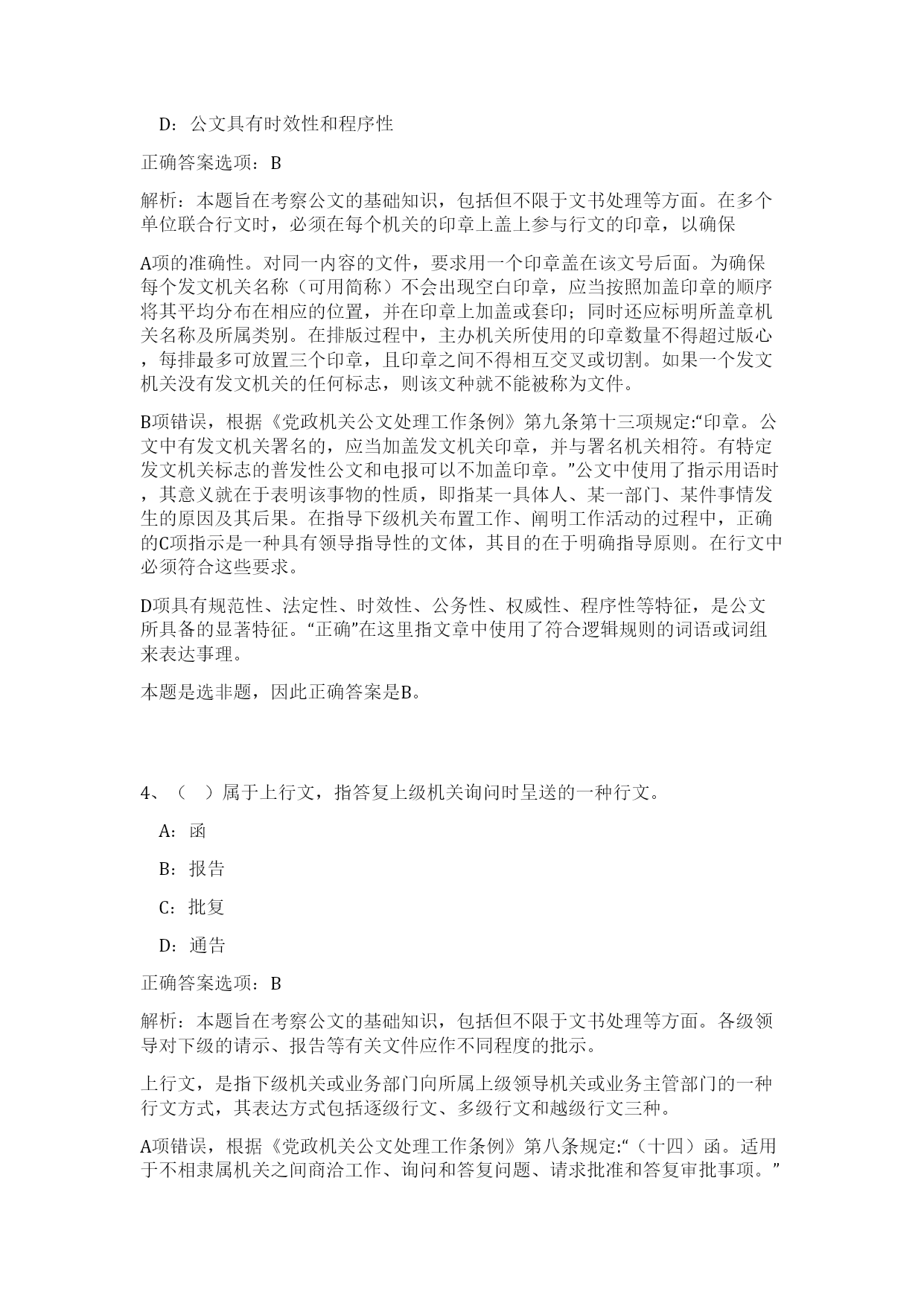 D：公文具有时效性和程序性

正确答案选项：B

解析：本题旨在考察公文的基础知识，包括但不限于文书处理等方面。在多个单位联合行文时，必须在每个机关的印章上盖上参与行文的印章，以确保

A项的准确性。对同一内容的文件，要求用一个印章盖在该文号后面。为确保每个发文机关名称（可用简称）不会出现空白印章，应当按照加盖印章的顺序将其平均分布在相应的位置，并在印章上加盖或套印；同时还应标明所盖章机关名称及所属类别。在排版过程中，主办机关所使用的印章数量不得超过版心，每排最多可放置三个印章，且印章之间不得相互交叉或切割。如果一个发文机关没有发文机关的任何标志，则该文种就不能被称为文件。

B项错误，根据《党政机关公文处理工作条例》第九条第十三项规定:“印章。公文中有发文机关署名的，应当加盖发文机关印章，并与署名机关相符。有特定发文机关标志的普发性公文和电报可以不加盖印章。”公文中使用了指示用语时，其意义就在于表明该事物的性质，即指某一具体人、某一部门、某件事情发生的原因及其后果。在指导下级机关布置工作、阐明工作活动的过程中，正确的C项指示是一种具有领导指导性的文体，其目的在于明确指导原则。在行文中必须符合这些要求。

D项具有规范性、法定性、时效性、公务性、权威性、程序性等特征，是公文所具备的显著特征。“正确”在这里指文章中使用了符合逻辑规则的词语或词组来表达事理。

本题是选非题，因此正确答案是B。

4、（ ）属于上行文，指答复上级机关询问时呈送的一种行文。

A：函

B：报告

C：批复

D：通告

正确答案选项：B

解析：本题旨在考察公文的基础知识，包括但不限于文书处理等方面。各级领导对下级的请示、报告等有关文件应作不同程度的批示。

上行文，是指下级机关或业务部门向所属上级领导机关或业务主管部门的一种行文方式，其表达方式包括逐级行文、多级行文和越级行文三种。

A项错误，根据《党政机关公文处理工作条例》第八条规定:“（十四）函。适用于不相隶属机关之间商洽工作、询问和答复问题、请求批准和答复审批事项。”